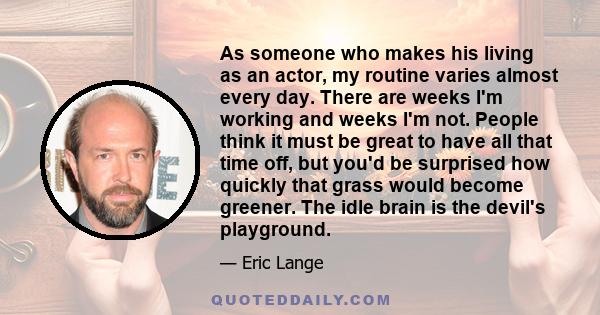 As someone who makes his living as an actor, my routine varies almost every day. There are weeks I'm working and weeks I'm not. People think it must be great to have all that time off, but you'd be surprised how quickly that grass would become greener. The idle brain is the devil's playground.

— Eric Lange

QUOTEDDAILY.COM